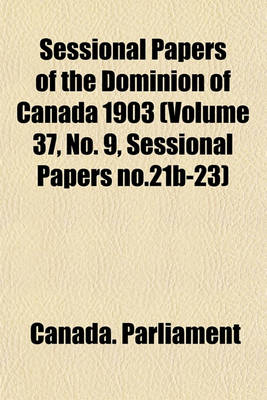 Sessional Papers of the Dominion of Canada 1903 (Volume 37, No. 9, Sessional Papers no.21b-23)

Canada. Parliament